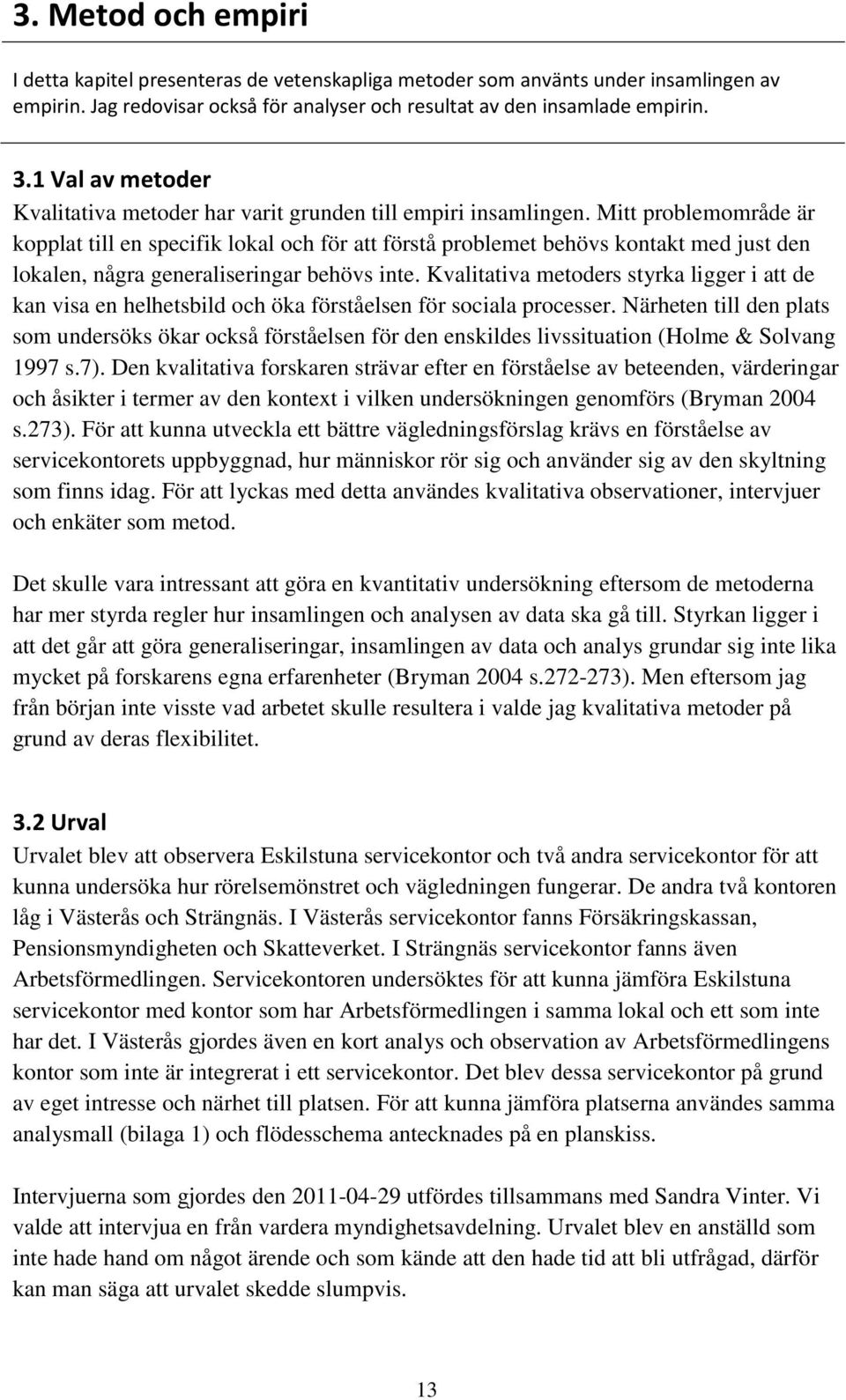 3. Metod och empiri

I detta kapitel presenteras de vetenskapliga metoder som använts under insamlingen av empirin. Jag redovisar också för analyser och resultat av den insamlade empirin.

3.1 Val av metoder
Kvalitativa metoder har varit grunden till empiri insamlingen. Mitt problemområde är kopplat till en specifik lokal och för att förstå problemet behövs kontakt med just den lokalen, några generaliseringar behövs inte. Kvalitativa metoders styrka ligger i att de kan visa en helhetsbild och öka förståelsen för sociala processer. Närheten till den plats som undersöks ökar också förståelsen för den enskildes livssituation (Holme & Solvang 1997 s.7). Den kvalitativa forskaren strävar efter en förståelse av beteenden, värderingar och åsikter i termer av den kontext i vilken undersökningen genomförs (Bryman 2004 s.273). För att kunna utveckla ett bättre vägledningsförslag krävs en förståelse av servicekontorets uppbyggnad, hur människor rör sig och använder sig av den skyltning som finns idag. För att lyckas med detta användes kvalitativa observationer, intervjuer och enkäter som metod.

Det skulle vara intressant att göra en kvantitativ undersökning eftersom de metoderna har mer styrda regler hur insamlingen och analysen av data ska gå till. Styrkan ligger i att det går att göra generaliseringar, insamlingen av data och analys grundar sig inte lika mycket på forskarens egna erfarenheter (Bryman 2004 s.272-273). Men eftersom jag från början inte visste vad arbetet skulle resultera i valde jag kvalitativa metoder på grund av deras flexibilitet.

3.2 Urval
Urvalet blev att observera Eskilstuna servicekontor och två andra servicekontor för att kunna undersöka hur rörelsemönstret och vägledningen fungerar. De andra två kontoren låg i Västerås och Strängnäs. I Västerås servicekontor fanns Försäkringskassan, Pensionsmyndigheten och Skatteverket. I Strängnäs servicekontor fanns även Arbetsförmedlingen. Servicekontoren undersöktes för att kunna jämföra Eskilstuna servicekontor med kontor som har Arbetsförmedlingen i samma lokal och ett som inte har det. I Västerås gjordes även en kort analys och observation av Arbetsförmedlingens kontor som inte är integrerat i ett servicekontor. Det blev dessa servicekontor på grund av eget intresse och närhet till platsen. För att kunna jämföra platserna användes samma analysmall (bilaga 1) och flödesschema antecknades på en planskiss.

Intervjuerna som gjordes den 2011-04-29 utfördes tillsammans med Sandra Vinter. Vi valde att intervjua en från vardera myndighetsavdelning. Urvalet blev en anställd som inte hade hand om något ärende och som kände att den hade tid att bli utfrågad, därför kan man säga att urvalet skedde slumpvis.

13